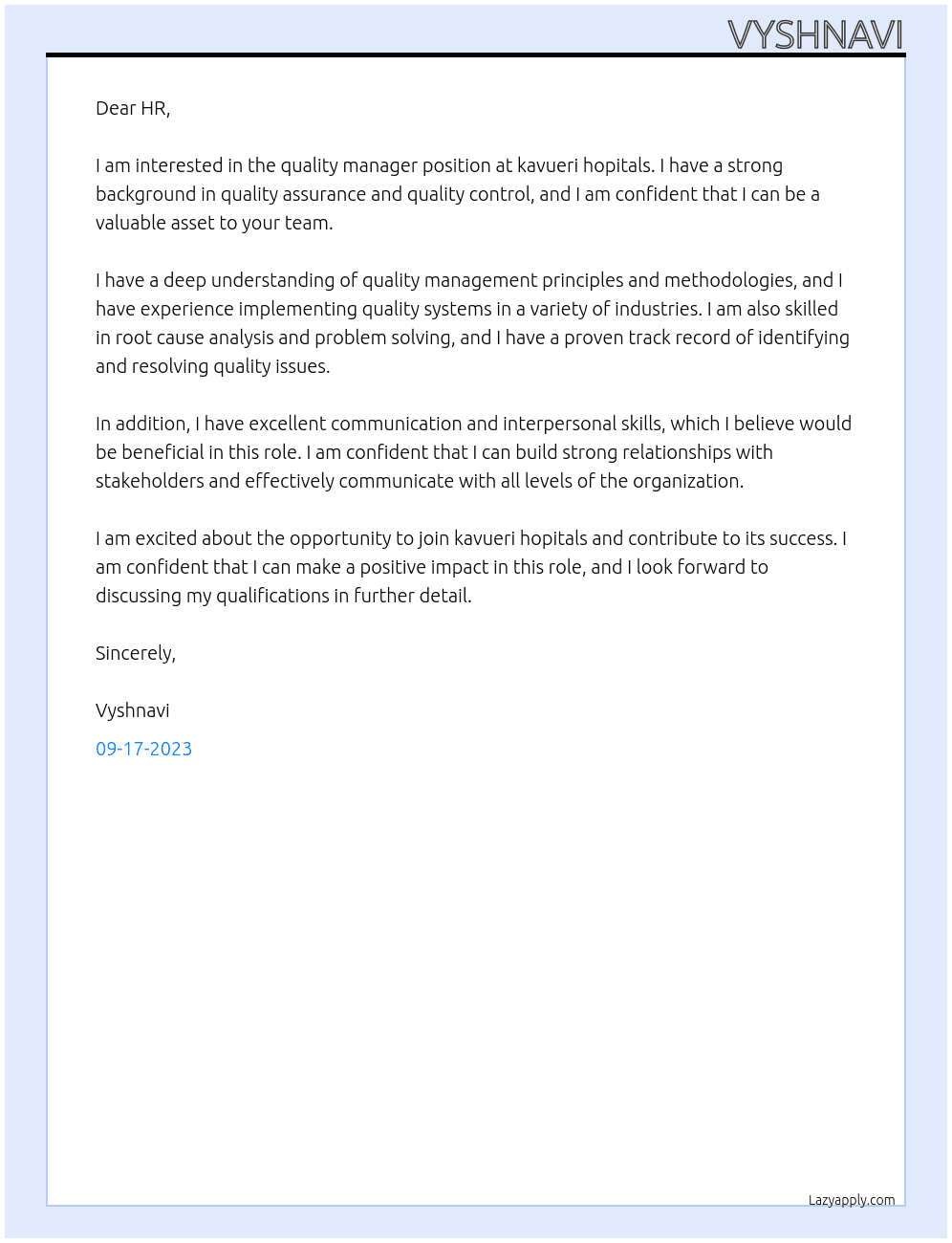 VYSHNAVI

Dear HR,

I am interested in the quality manager position at kavueri hopitals. I have a strong background in quality assurance and quality control, and I am confident that I can be a valuable asset to your team.

I have a deep understanding of quality management principles and methodologies, and I have experience implementing quality systems in a variety of industries. I am also skilled in root cause analysis and problem solving, and I have a proven track record of identifying and resolving quality issues.

In addition, I have excellent communication and interpersonal skills, which I believe would be beneficial in this role. I am confident that I can build strong relationships with stakeholders and effectively communicate with all levels of the organization.

I am excited about the opportunity to join kavueri hopitals and contribute to its success. I am confident that I can make a positive impact in this role, and I look forward to discussing my qualifications in further detail.

Sincerely,

Vyshnavi

09-17-2023

Lazyapply.com